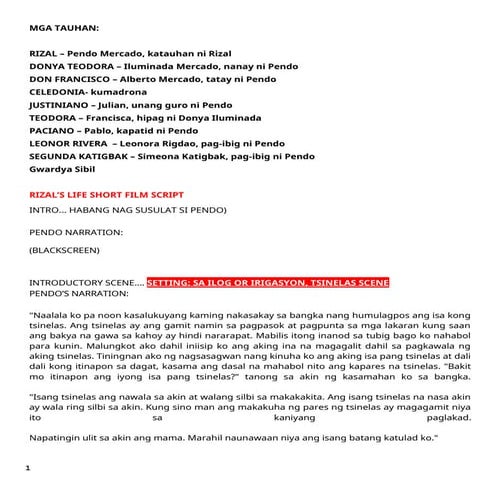 MGA TAUHAN:

RIZAL – Pendo Mercado, katauhan ni Rizal
DONYA TEODORA – Iluminada Mercado, nanay ni Pendo
DON FRANCISCO – Alberto Mercado, tatay ni Pendo
CELEDONIA- kumadrona
JUSTINIANO – Julian, unang guro ni Pendo
TEODORA – Francisca, hipag ni Donya Iluminada
PACIANO – Pablo, kapatid ni Pendo
LEONOR RIVERA – Leonora Rigdao, pag-ibig ni Pendo
SEGUNDA KATIGBAK – Simeona Katigbak, pag-ibig ni Pendo
Gwardya Sibil

RIZAL'S LIFE SHORT FILM SCRIPT

INTRO… HABANG NAG SUSULAT SI PENDO)

PENDO NARRATION:

(BLACKSCREEN)

INTRODUCTORY SCENE…. SETTING: SA ILOG OR IRIGASYON, TSINELAS SCENE
PENDO'S NARRATION:

"Naalala ko pa noon kasalukuyang kaming nakasakay sa bangka nang humulagpos ang isa kong tsinelas. Ang tsinelas ay ang gamit namin sa pagpasok at pagpunta sa mga lakaran kung saan ang bakya na gawa sa kahoy ay hindi nararapat. Mabilis itong inanod sa tubig bago ko nahabol para kunin. Malungkot ako dahil iniisip ko ang aking ina na magagalit dahil sa pagkawala ng aking tsinelas. Tiningnan ako ng nagsasagwan nang kinuha ko ang aking isa pang tsinelas at dali dali kong itinapon sa dagat, kasama ang dasal na mahabol nito ang kapares na tsinelas. "Bakit mo itinapon ang iyong isa pang tsinelas?" tanong sa akin ng kasamahan ko sa bangka.

"Isang tsinelas ang nawala sa akin at walang silbi sa makakakita. Ang isang tsinelas na nasa akin ay wala ring silbi sa akin. Kung sino man ang makakuha ng pares ng tsinelas ay magagamit niya ito sa kaniyang paglakad.

Napatingin ulit sa akin ang mama. Marahil naunawaan niya ang isang batang katulad ko."

1